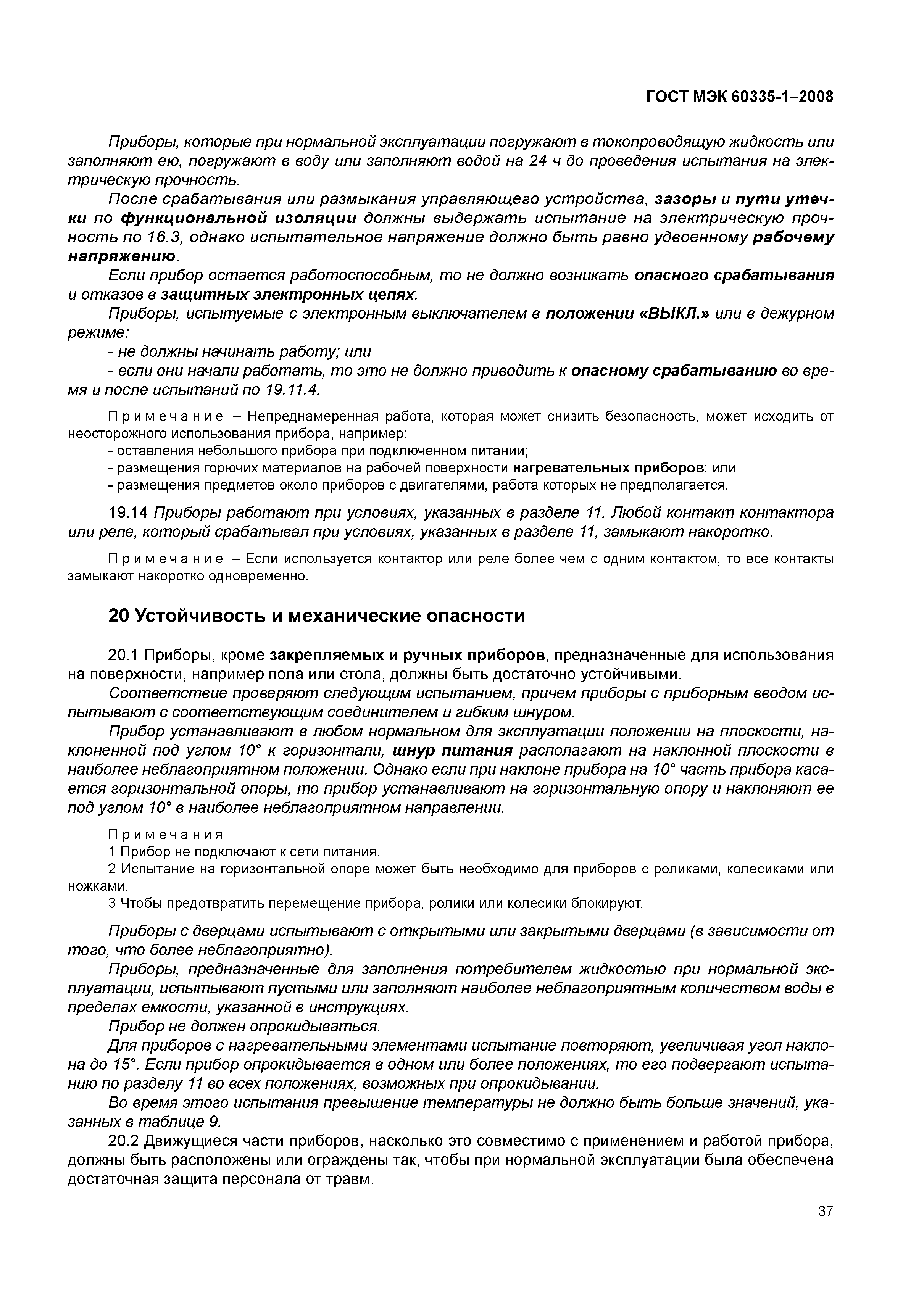 ГОСТ МЭК 60335-1–2008

Приборы, которые при нормальной эксплуатации погружают в токопроводящую жидкость или заполняют ею, погружают в воду или заполняют водой на 24 ч до проведения испытания на электрическую прочность.

После срабатывания или размыкания управляющего устройства, зазоры и пути утечки по функциональной изоляции должны выдержать испытание на электрическую прочность по 16.3, однако испытательное напряжение должно быть равно удвоенному рабочему напряжению.

Если прибор остается работоспособным, то не должно возникать опасного срабатывания и отказов в защитных электронных цепях.

Приборы, испытуемые с электронным выключателем в положении «ВЫКЛ.» или в дежурном режиме:

- не должны начинать работу; или

- если они начали работать, то это не должно приводить к опасному срабатыванию во время и после испытаний по 19.11.4.

Примечание – Непреднамеренная работа, которая может снизить безопасность, может исходить от неосторожного использования прибора, например:

- оставления небольшого прибора при подключенном питании;

- размещения горючих материалов на рабочей поверхности нагревательных приборов; или

- размещения предметов около приборов с двигателями, работа которых не предполагается.

19.14 Приборы работают при условиях, указанных в разделе 11. Любой контакт контактора или реле, который срабатывал при условиях, указанных в разделе 11, замыкают накоротко.

Примечание – Если используется контактор или реле более чем с одним контактом, то все контакты замыкают накоротко одновременно.

20 Устойчивость и механические опасности

20.1 Приборы, кроме закрепляемых и ручных приборов, предназначенные для использования на поверхности, например пола или стола, должны быть достаточно устойчивыми.

Соответствие проверяют следующим испытанием, причем приборы с приборным вводом испытывают с соответствующим соединителем и гибким шнуром.

Прибор устанавливают в любом нормальном для эксплуатации положении на плоскости, наклоненной под углом 10° к горизонтали, шнур питания располагают на наклонной плоскости в наиболее неблагоприятном положении. Однако если при наклоне прибора на 10° часть прибора касается горизонтальной опоры, то прибор устанавливают на горизонтальную опору и наклоняют ее под углом 10° в наиболее неблагоприятном направлении.

Примечания

1 Прибор не подключают к сети питания.

2 Испытание на горизонтальной опоре может быть необходимо для приборов с роликами, колесиками или ножками.

3 Чтобы предотвратить перемещение прибора, ролики или колесики блокируют.

Приборы с дверцами испытывают с открытыми или закрытыми дверцами (в зависимости от того, что более неблагоприятно).

Приборы, предназначенные для заполнения потребителем жидкостью при нормальной эксплуатации, испытывают пустыми или заполняют наиболее неблагоприятным количеством воды в пределах емкости, указанной в инструкциях.

Прибор не должен опрокидываться.

Для приборов с нагревательными элементами испытание повторяют, увеличивая угол наклона до 15°. Если прибор опрокидывается в одном или более положениях, то его подвергают испытанию по разделу 11 во всех положениях, возможных при опрокидывании.

Во время этого испытания превышение температуры не должно быть больше значений, указанных в таблице 9.

20.2 Движущиеся части приборов, насколько это совместимо с применением и работой прибора, должны быть расположены или ограждены так, чтобы при нормальной эксплуатации была обеспечена достаточная защита персонала от травм.

37